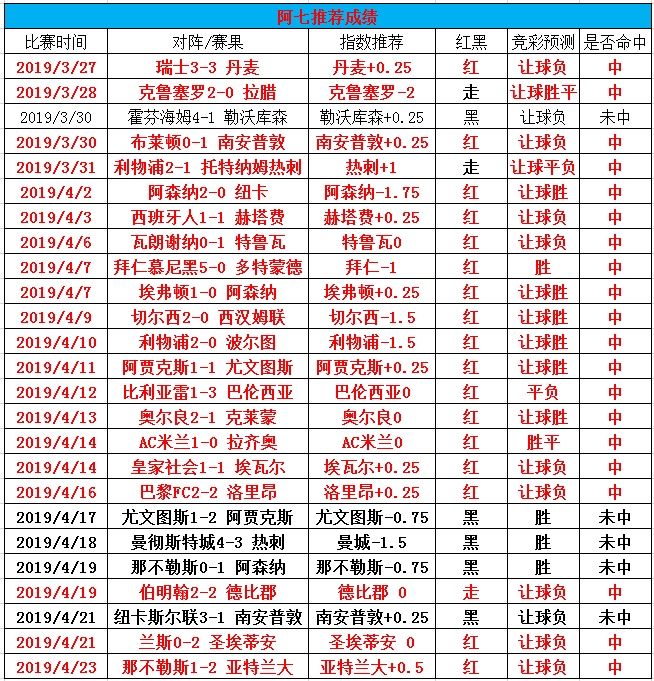 阿七推荐成绩

| 比赛时间 | 对阵/赛果 | 指数推荐 | 红黑 | 竞彩预测 | 是否命中 |
|---|---|---|---|---|---|
| 2019/3/27 | 瑞士3-3 丹麦 | 丹麦+0.25 | 红 | 让球负 | 中 |
| 2019/3/28 | 克鲁塞罗2-0 拉腊 | 克鲁塞罗-2 | 走 | 让球胜平 | 中 |
| 2019/3/30 | 霍芬海姆4-1 勒沃库森 | 勒沃库森+0.25 | 黑 | 让球负 | 未中 |
| 2019/3/30 | 布莱顿0-1 南安普敦 | 南安普敦+0.25 | 红 | 让球负 | 中 |
| 2019/3/31 | 利物浦2-1 托特纳姆热刺 | 热刺+1 | 走 | 让球平负 | 中 |
| 2019/4/2 | 阿森纳2-0 纽卡 | 阿森纳-1.75 | 红 | 让球胜 | 中 |
| 2019/4/3 | 西班牙人1-1 赫塔费 | 赫塔费+0.25 | 红 | 让球负 | 中 |
| 2019/4/6 | 瓦朗谢纳0-1 特鲁瓦 | 特鲁瓦0 | 红 | 让球负 | 中 |
| 2019/4/7 | 拜仁慕尼黑5-0 多特蒙德 | 拜仁-1 | 红 | 胜 | 中 |
| 2019/4/7 | 埃弗顿1-0 阿森纳 | 埃弗顿+0.25 | 红 | 让球胜 | 中 |
| 2019/4/9 | 切尔西2-0 西汉姆联 | 切尔西-1.5 | 红 | 让球胜 | 中 |
| 2019/4/10 | 利物浦2-0 波尔图 | 利物浦-1.5 | 红 | 让球胜 | 中 |
| 2019/4/11 | 阿贾克斯1-1 尤文图斯 | 阿贾克斯+0.25 | 红 | 让球胜 | 中 |
| 2019/4/12 | 比利亚雷1-3 巴伦西亚 | 巴伦西亚0 | 红 | 平负 | 中 |
| 2019/4/13 | 奥尔良2-1 克莱蒙 | 奥尔良0 | 红 | 让球胜 | 中 |
| 2019/4/14 | AC米兰1-0 拉齐奥 | AC米兰0 | 红 | 胜平 | 中 |
| 2019/4/14 | 皇家社会1-1 埃瓦尔 | 埃瓦尔+0.25 | 红 | 让球负 | 中 |
| 2019/4/16 | 巴黎FC2-2 洛里昂 | 洛里昂+0.25 | 红 | 让球负 | 中 |
| 2019/4/17 | 尤文图斯1-2 阿贾克斯 | 尤文图斯-0.75 | 黑 | 胜 | 未中 |
| 2019/4/18 | 曼彻斯特城4-3 热刺 | 曼城-1.5 | 黑 | 胜 | 未中 |
| 2019/4/19 | 那不勒斯0-1 阿森纳 | 那不勒斯-0.75 | 黑 | 胜 | 未中 |
| 2019/4/19 | 伯明翰2-2 德比郡 | 德比郡 0 | 走 | 让球负 | 中 |
| 2019/4/21 | 纽卡斯尔联3-1 南安普敦 | 南安普敦+0.25 | 黑 | 让球负 | 未中 |
| 2019/4/21 | 兰斯0-2 圣埃蒂安 | 圣埃蒂安 0 | 红 | 让球负 | 中 |
| 2019/4/23 | 那不勒斯1-2 亚特兰大 | 亚特兰大+0.5 | 红 | 让球负 | 中 |